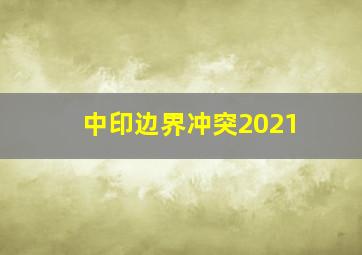 中印边界冲突2021